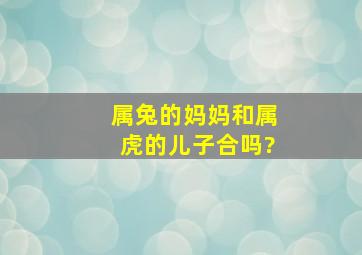 属兔的妈妈和属虎的儿子合吗?